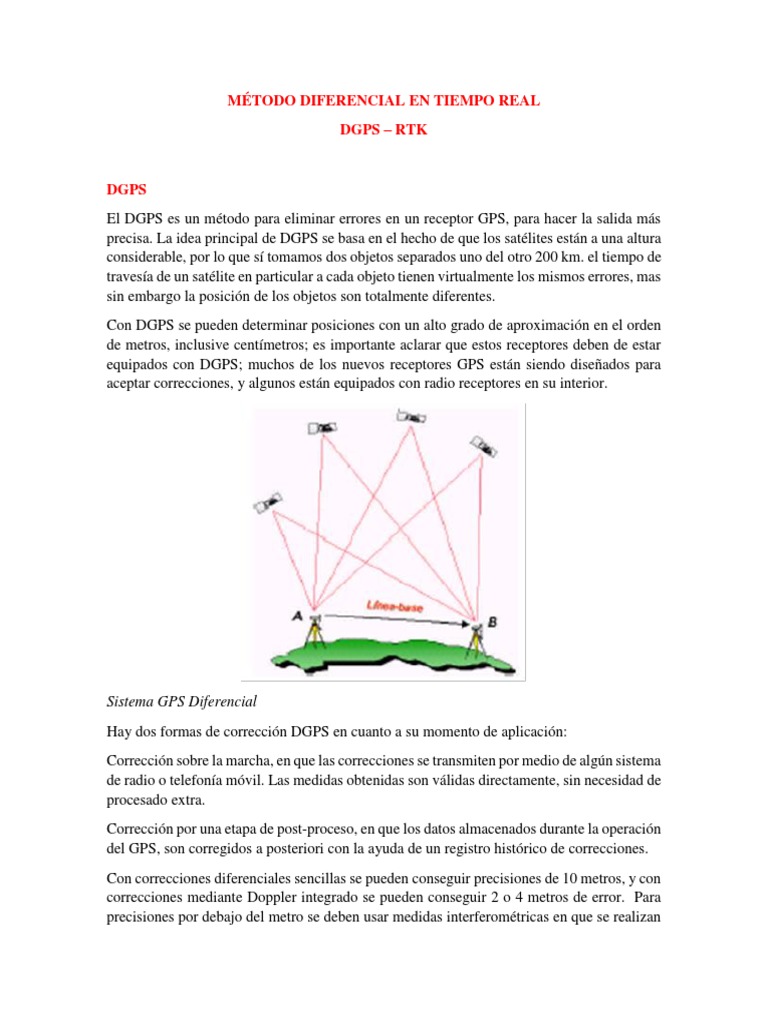 MÉTODO DIFERENCIAL EN TIEMPO REAL

DGPS – RTK

DGPS

El DGPS es un método para eliminar errores en un receptor GPS, para hacer la salida más precisa. La idea principal de DGPS se basa en el hecho de que los satélites están a una altura considerable, por lo que sí tomamos dos objetos separados uno del otro 200 km. el tiempo de travesía de un satélite en particular a cada objeto tienen virtualmente los mismos errores, mas sin embargo la posición de los objetos son totalmente diferentes.

Con DGPS se pueden determinar posiciones con un alto grado de aproximación en el orden de metros, inclusive centímetros; es importante aclarar que estos receptores deben de estar equipados con DGPS; muchos de los nuevos receptores GPS están siendo diseñados para aceptar correcciones, y algunos están equipados con radio receptores en su interior.

A

Línea-base

B

Sistema GPS Diferencial

Hay dos formas de corrección DGPS en cuanto a su momento de aplicación:

Corrección sobre la marcha, en que las correcciones se transmiten por medio de algún sistema de radio o telefonía móvil. Las medidas obtenidas son válidas directamente, sin necesidad de procesado extra.

Corrección por una etapa de post-proceso, en que los datos almacenados durante la operación del GPS, son corregidos a posteriori con la ayuda de un registro histórico de correcciones.

Con correcciones diferenciales sencillas se pueden conseguir precisiones de 10 metros, y con correcciones mediante Doppler integrado se pueden conseguir 2 o 4 metros de error. Para precisiones por debajo del metro se deben usar medidas interferométricas en que se realizan